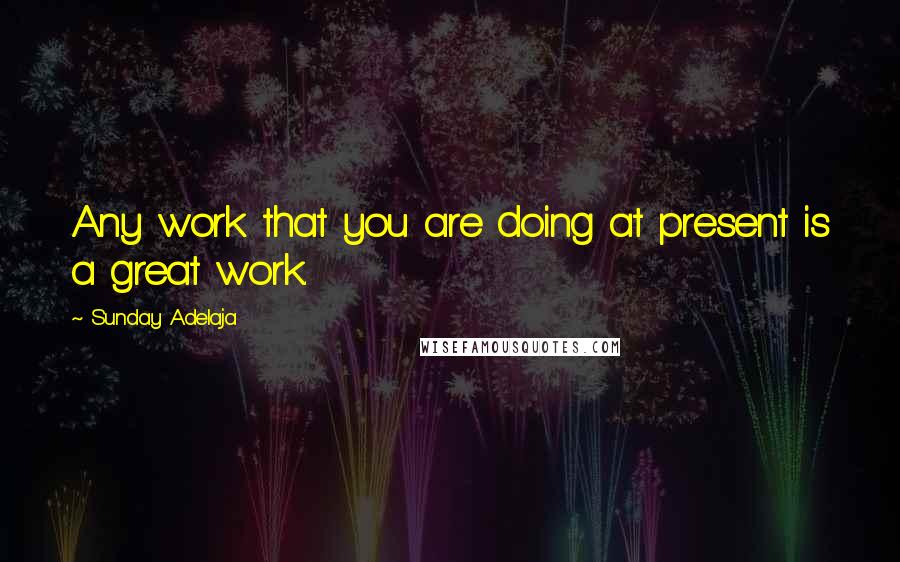 Any work that you are doing at present is a great work.

~ Sunday Adelaja

WISEFAMOUSQUOTES.COM